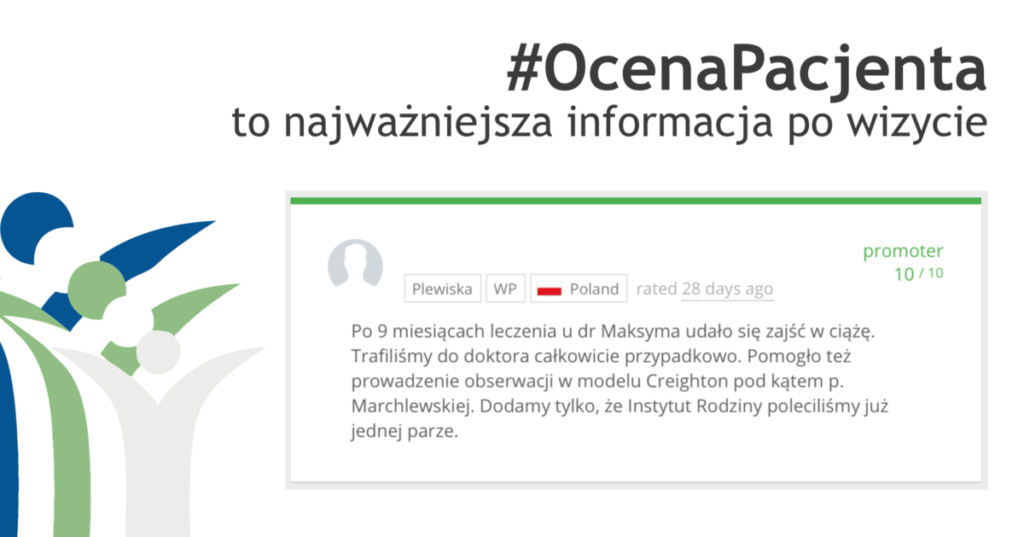 #OcenaPacjenta
to najważniejsza informacja po wizycie

promoter
10 / 10

Plewiska WP Poland rated 28 days ago

Po 9 miesiącach leczenia u dr Maksyma udało się zajść w ciążę. Trafiliśmy do doktora całkowicie przypadkowo. Pomogło też prowadzenie obserwacji w modelu Creighton pod kątem p. Marchlewskiej. Dodamy tylko, że Instytut Rodziny poleciliśmy już jednej parze.